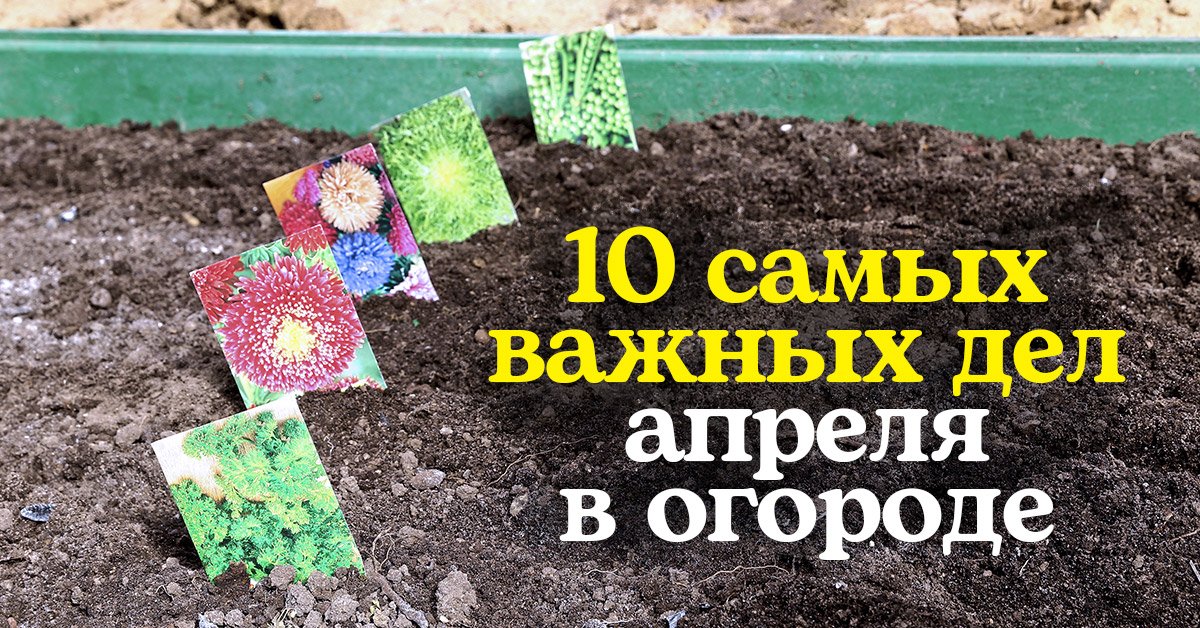 10 самых важных дел апреля в огороде